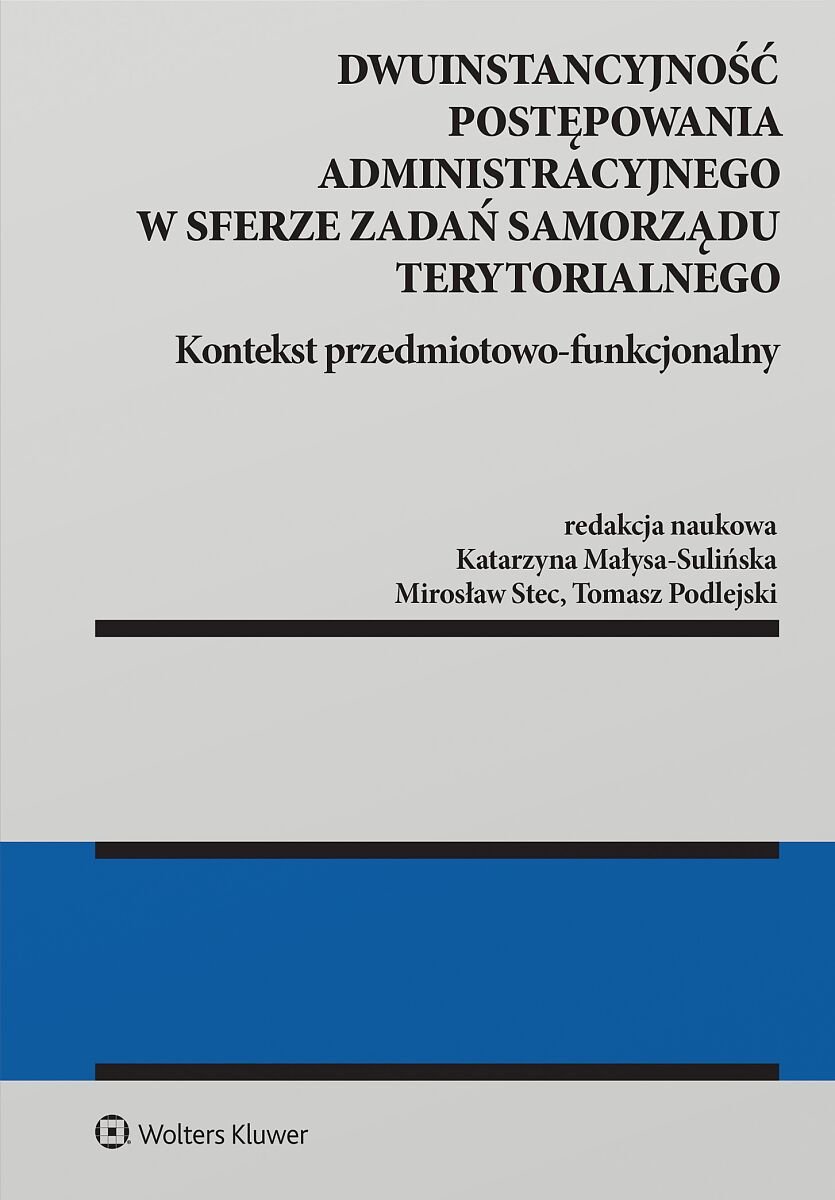 DWUINSTANCYJNOŚĆ POSTĘPOWANIA ADMINISTRACYJNEGO W SFERZE ZADAŃ SAMORZĄDU TERYTORIALNEGO

Kontekst przedmiotowo-funkcjonalny

redakcja naukowa
Katarzyna Małysa-Sulińska
Mirosław Stec, Tomasz Podlejski

Wolters Kluwer